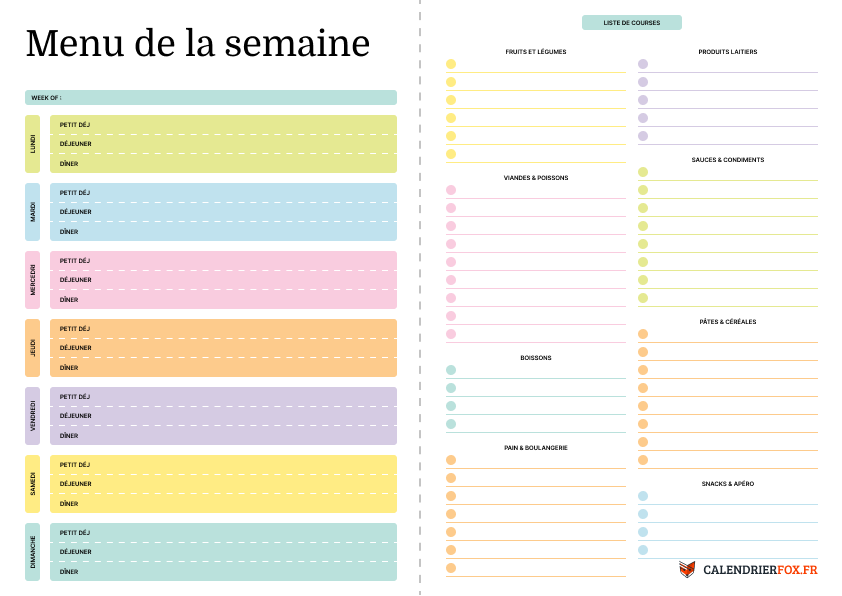 Menu de la semaine

WEEK OF :

LUNDI
PETIT DÉJ
DÉJEUNER
DÎNER

MARDI
PETIT DÉJ
DÉJEUNER
DÎNER

MERCREDI
PETIT DÉJ
DÉJEUNER
DÎNER

JEUDI
PETIT DÉJ
DÉJEUNER
DÎNER

VENDREDI
PETIT DÉJ
DÉJEUNER
DÎNER

SAMEDI
PETIT DÉJ
DÉJEUNER
DÎNER

DIMANCHE
PETIT DÉJ
DÉJEUNER
DÎNER

LISTE DE COURSES

FRUITS ET LÉGUMES

VIANDES & POISSONS

BOISSONS

PAIN & BOULANGERIE

PRODUITS LAITIERS

SAUCES & CONDIMENTS

PÂTES & CÉRÉALES

SNACKS & APÉRO

CALENDRIERFOX.FR